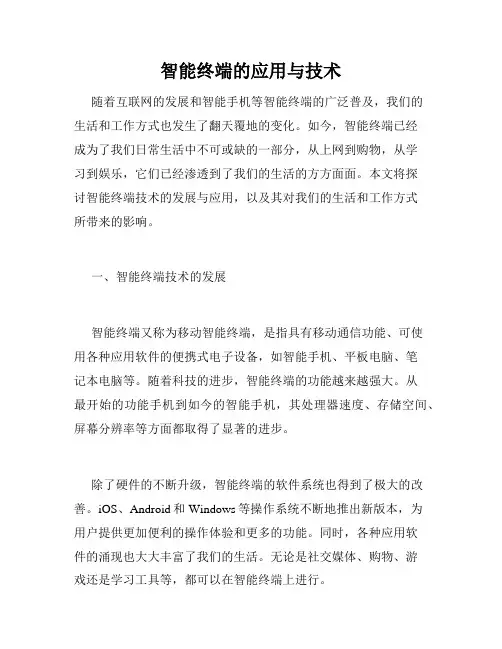 智能终端的应用与技术

随着互联网的发展和智能手机等智能终端的广泛普及，我们的生活和工作方式也发生了翻天覆地的变化。如今，智能终端已经成为了我们日常生活中不可或缺的一部分，从上网到购物，从学习到娱乐，它们已经渗透到了我们的生活的方方面面。本文将探讨智能终端技术的发展与应用，以及其对我们的生活和工作方式所带来的影响。

一、智能终端技术的发展

智能终端又称为移动智能终端，是指具有移动通信功能、可使用各种应用软件的便携式电子设备，如智能手机、平板电脑、笔记本电脑等。随着科技的进步，智能终端的功能越来越强大。从最开始的功能手机到如今的智能手机，其处理器速度、存储空间、屏幕分辨率等方面都取得了显著的进步。

除了硬件的不断升级，智能终端的软件系统也得到了极大的改善。iOS、Android 和 Windows 等操作系统不断地推出新版本，为用户提供更加便利的操作体验和更多的功能。同时，各种应用软件的涌现也大大丰富了我们的生活。无论是社交媒体、购物、游戏还是学习工具等，都可以在智能终端上进行。